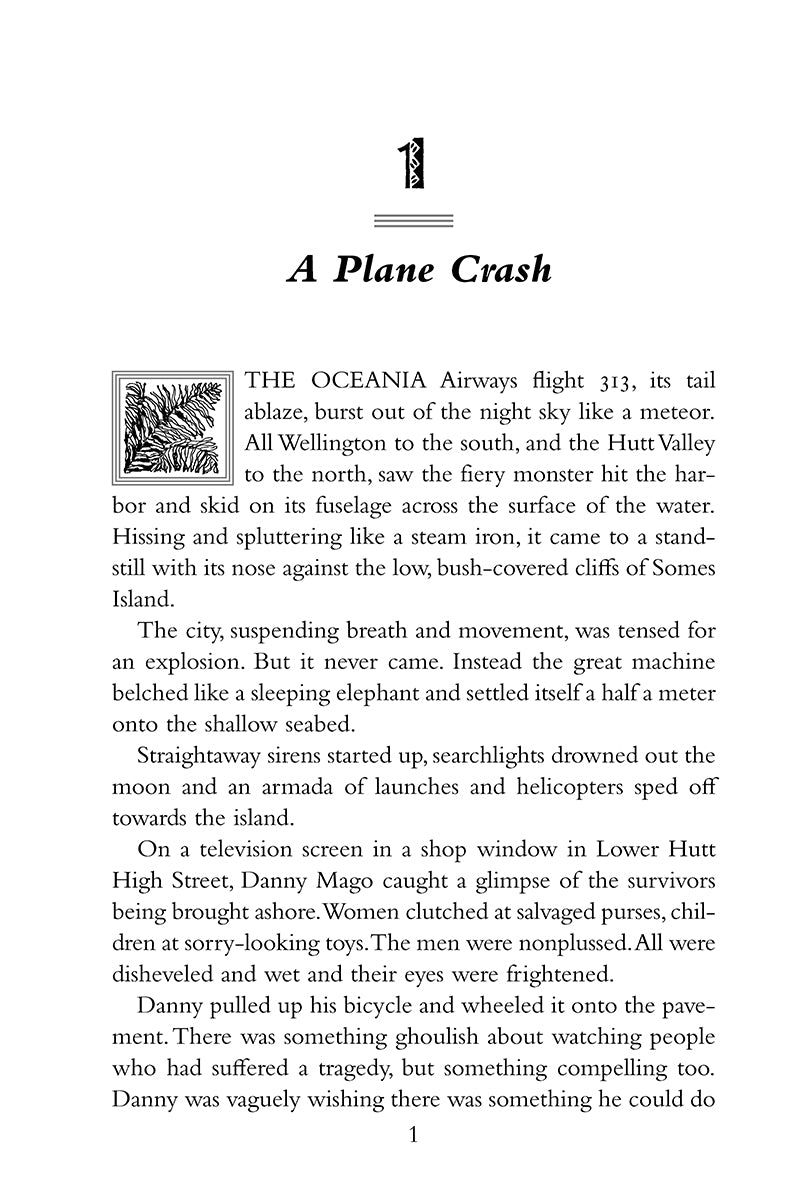 1

A Plane Crash

THE OCEANIA Airways flight 313, its tail ablaze, burst out of the night sky like a meteor. All Wellington to the south, and the Hutt Valley to the north, saw the fiery monster hit the harbor and skid on its fuselage across the surface of the water. Hissing and spluttering like a steam iron, it came to a standstill with its nose against the low, bush-covered cliffs of Somes Island.

The city, suspending breath and movement, was tensed for an explosion. But it never came. Instead the great machine belched like a sleeping elephant and settled itself a half a meter onto the shallow seabed.

Straightaway sirens started up, searchlights drowned out the moon and an armada of launches and helicopters sped off towards the island.

On a television screen in a shop window in Lower Hutt High Street, Danny Mago caught a glimpse of the survivors being brought ashore. Women clutched at salvaged purses, children at sorry-looking toys. The men were nonplussed. All were disheveled and wet and their eyes were frightened.

Danny pulled up his bicycle and wheeled it onto the pavement. There was something ghoulish about watching people who had suffered a tragedy, but something compelling too. Danny was vaguely wishing there was something he could do

1